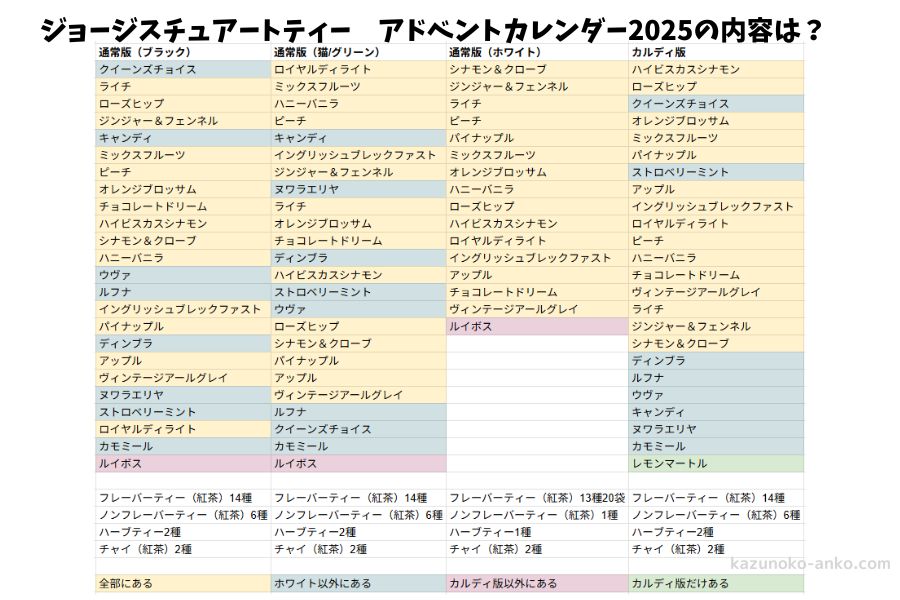 ジョージスチュアートティー　アドベントカレンダー2025の内容は？

| 通常版（ブラック） | 通常版（猫/グリーン） | 通常版（ホワイト） | カルディ版 |
|---|---|---|---|
| クイーンズチョイス | ロイヤルディライト | シナモン＆クローブ | ハイビスカスシナモン |
| ライチ | ミックスフルーツ | ジンジャー＆フェンネル | ローズヒップ |
| ローズヒップ | ハニーバニラ | ライチ | クイーンズチョイス |
| ジンジャー＆フェンネル | ピーチ | ピーチ | オレンジブロッサム |
| キャンディ | キャンディ | パイナップル | ミックスフルーツ |
| ミックスフルーツ | イングリッシュブレックファスト | ミックスフルーツ | パイナップル |
| ピーチ | ジンジャー＆フェンネル | オレンジブロッサム | ストロベリーミント |
| オレンジブロッサム | ヌワラエリヤ | ハニーバニラ | アップル |
| チョコレートドリーム | ライチ | ローズヒップ | イングリッシュブレックファスト |
| ハイビスカスシナモン | オレンジブロッサム | ハイビスカスシナモン | ロイヤルディライト |
| シナモン＆クローブ | チョコレートドリーム | ロイヤルディライト | ピーチ |
| ハニーバニラ | ディンブラ | イングリッシュブレックファスト | ハニーバニラ |
| ウヴァ | ハイビスカスシナモン | アップル | チョコレートドリーム |
| ルフナ | ストロベリーミント | チョコレートドリーム | ヴィンテージアールグレイ |
| イングリッシュブレックファスト | ウヴァ | ヴィンテージアールグレイ | ライチ |
| パイナップル | ローズヒップ | ルイボス | ジンジャー＆フェンネル |
| ディンブラ | シナモン＆クローブ | | シナモン＆クローブ |
| アップル | パイナップル | | ディンブラ |
| ヴィンテージアールグレイ | アップル | | ルフナ |
| ヌワラエリヤ | ヴィンテージアールグレイ | | ウヴァ |
| ストロベリーミント | ルフナ | | キャンディ |
| ロイヤルディライト | クイーンズチョイス | | ヌワラエリヤ |
| カモミール | カモミール | | カモミール |
| ルイボス | ルイボス | | レモンマートル |
| | | | |
| フレーバーティー（紅茶）14種 | フレーバーティー（紅茶）14種 | フレーバーティー（紅茶）13種20袋 | フレーバーティー（紅茶）14種 |
| ノンフレーバーティー（紅茶）6種 | ノンフレーバーティー（紅茶）6種 | ノンフレーバーティー（紅茶）1種 | ノンフレーバーティー（紅茶）6種 |
| ハーブティー2種 | ハーブティー2種 | ハーブティー1種 | ハーブティー2種 |
| チャイ（紅茶）2種 | チャイ（紅茶）2種 | チャイ（紅茶）2種 | チャイ（紅茶）2種 |
| | | | |
| 全部にある | ホワイト以外にある | カルディ版以外にある | カルディ版だけある |

kazunoko-anko.com